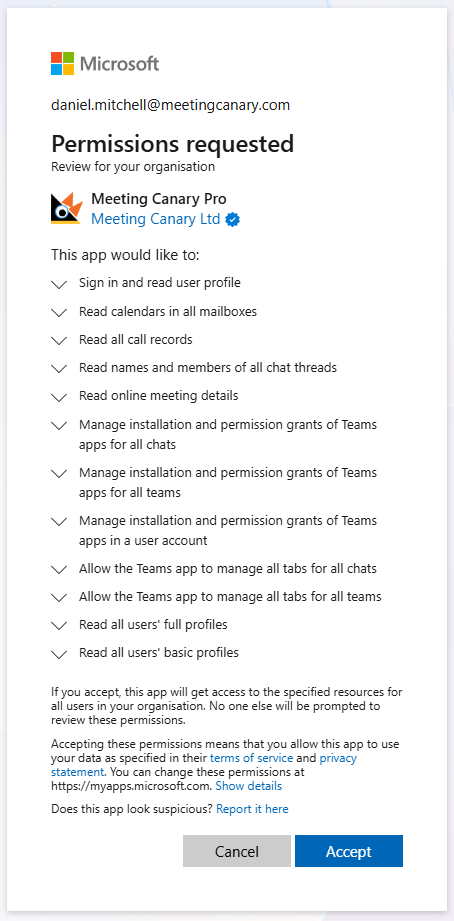 Microsoft

daniel.mitchell@meetingcanary.com

Permissions requested
Review for your organisation

Meeting Canary Pro
Meeting Canary Ltd

This app would like to:

Sign in and read user profile

Read calendars in all mailboxes

Read all call records

Read names and members of all chat threads

Read online meeting details

Manage installation and permission grants of Teams apps for all chats

Manage installation and permission grants of Teams apps for all teams

Manage installation and permission grants of Teams apps in a user account

Allow the Teams app to manage all tabs for all chats

Allow the Teams app to manage all tabs for all teams

Read all users' full profiles

Read all users' basic profiles

If you accept, this app will get access to the specified resources for all users in your organisation. No one else will be prompted to review these permissions.

Accepting these permissions means that you allow this app to use your data as specified in their terms of service and privacy statement. You can change these permissions at https://myapps.microsoft.com. Show details

Does this app look suspicious? Report it here

Cancel Accept